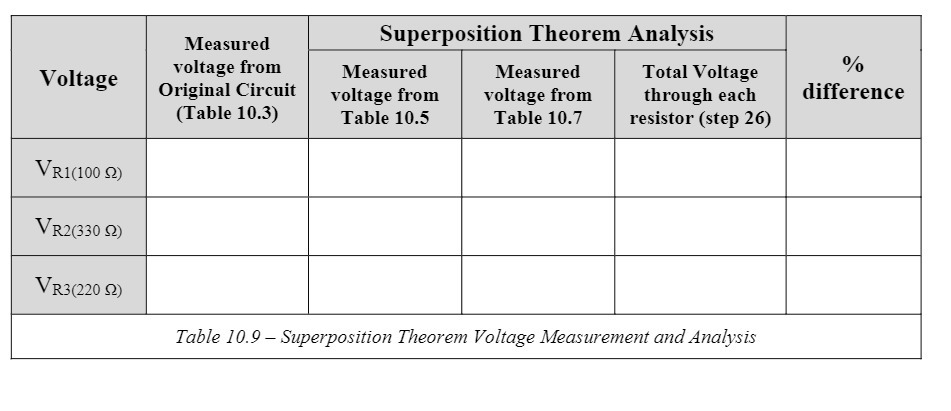 | Voltage | Measured voltage from Original Circuit (Table 10.3) | Superposition Theorem Analysis | | | % difference |
|---|---|---|---|---|---|
| | | Measured voltage from Table 10.5 | Measured voltage from Table 10.7 | Total Voltage through each resistor (step 26) | |
| $V_{R1(100\ \Omega)}$ | | | | | |
| $V_{R2(330\ \Omega)}$ | | | | | |
| $V_{R3(220\ \Omega)}$ | | | | | |

Table 10.9 – Superposition Theorem Voltage Measurement and Analysis